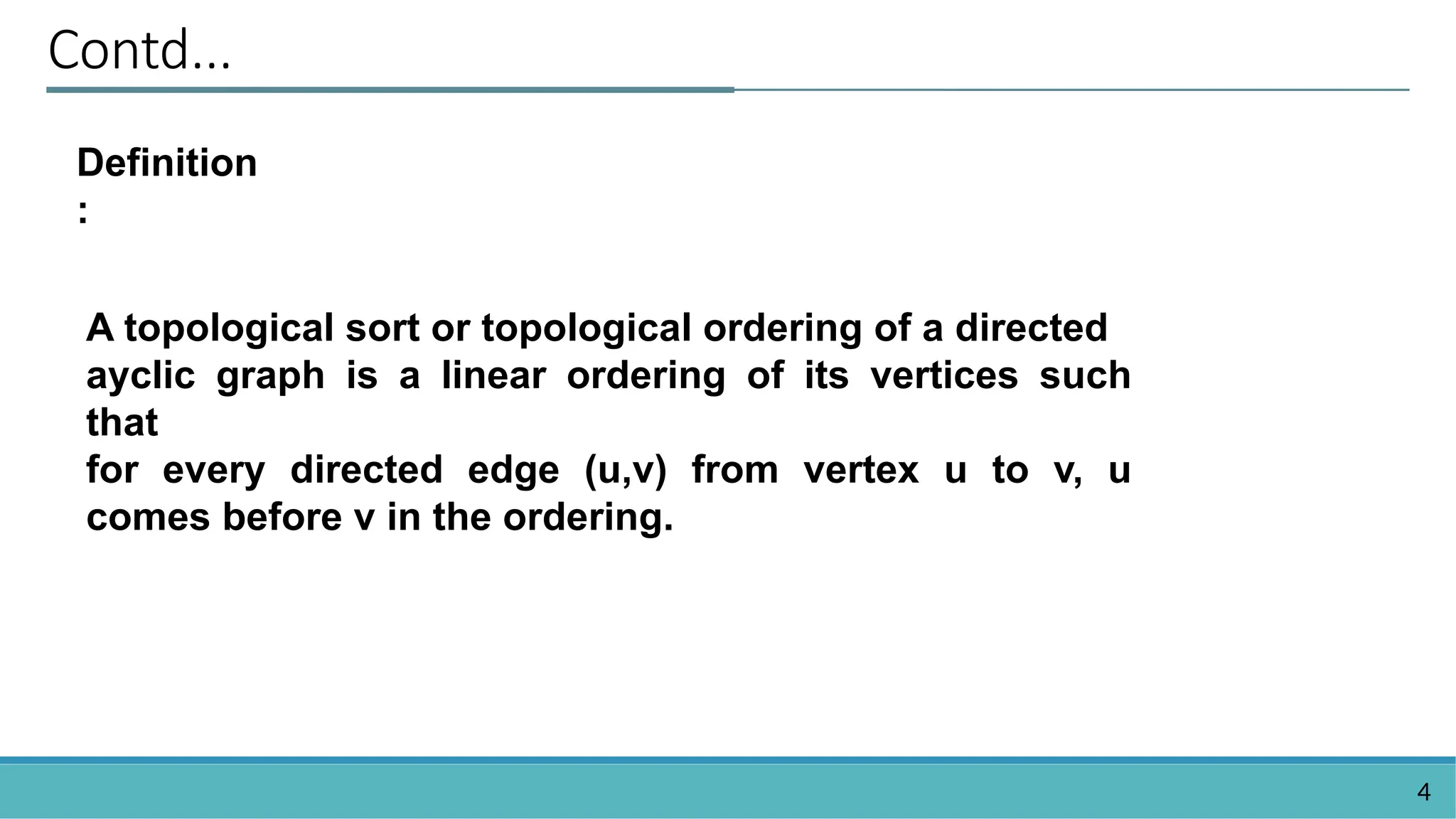 Contd...

Definition
:

A topological sort or topological ordering of a directed ayclic graph is a linear ordering of its vertices such that for every directed edge (u,v) from vertex u to v, u comes before v in the ordering.

4